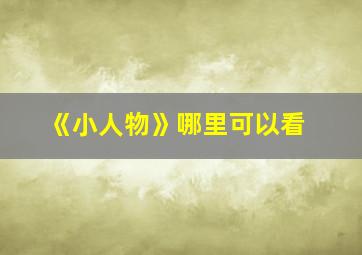 《小人物》哪里可以看